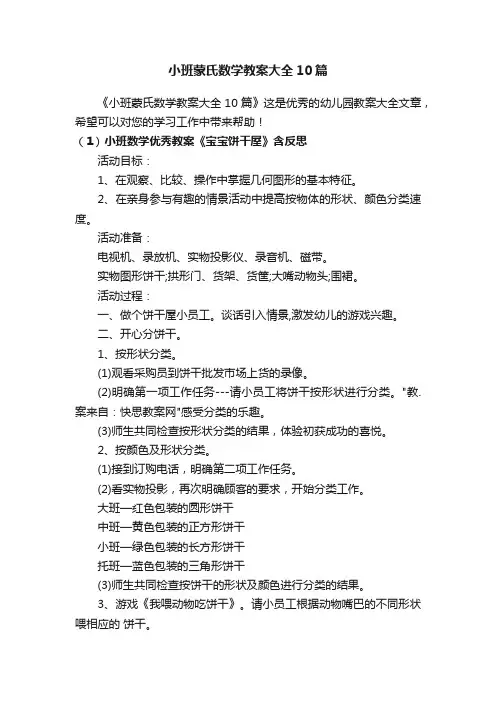 小班蒙氏数学教案大全10篇

《小班蒙氏数学教案大全10篇》这是优秀的幼儿园教案大全文章，希望可以对您的学习工作中带来帮助！

（1）小班数学优秀教案《宝宝饼干屋》含反思

活动目标：

1、在观察、比较、操作中掌握几何图形的基本特征。

2、在亲身参与有趣的情景活动中提高按物体的形状、颜色分类速度。

活动准备：

电视机、录放机、实物投影仪、录音机、磁带。

实物图形饼干;拱形门、货架、货筐;大嘴动物头;围裙。

活动过程：

一、做个饼干屋小员工。谈话引入情景,激发幼儿的游戏兴趣。

二、开心分饼干。

1、按形状分类。

(1)观看采购员到饼干批发市场上货的录像。

(2)明确第一项工作任务---请小员工将饼干按形状进行分类。"教.案来自：快思教案网"感受分类的乐趣。

(3)师生共同检查按形状分类的结果，体验初获成功的喜悦。

2、按颜色及形状分类。

(1)接到订购电话，明确第二项工作任务。

(2)看实物投影，再次明确顾客的要求，开始分类工作。

大班—红色包装的圆形饼干

中班—黄色包装的正方形饼干

小班—绿色包装的长方形饼干

托班—蓝色包装的三角形饼干

(3)师生共同检查按饼干的形状及颜色进行分类的结果。

3、游戏《我喂动物吃饼干》。请小员工根据动物嘴巴的不同形状喂相应的 饼干。